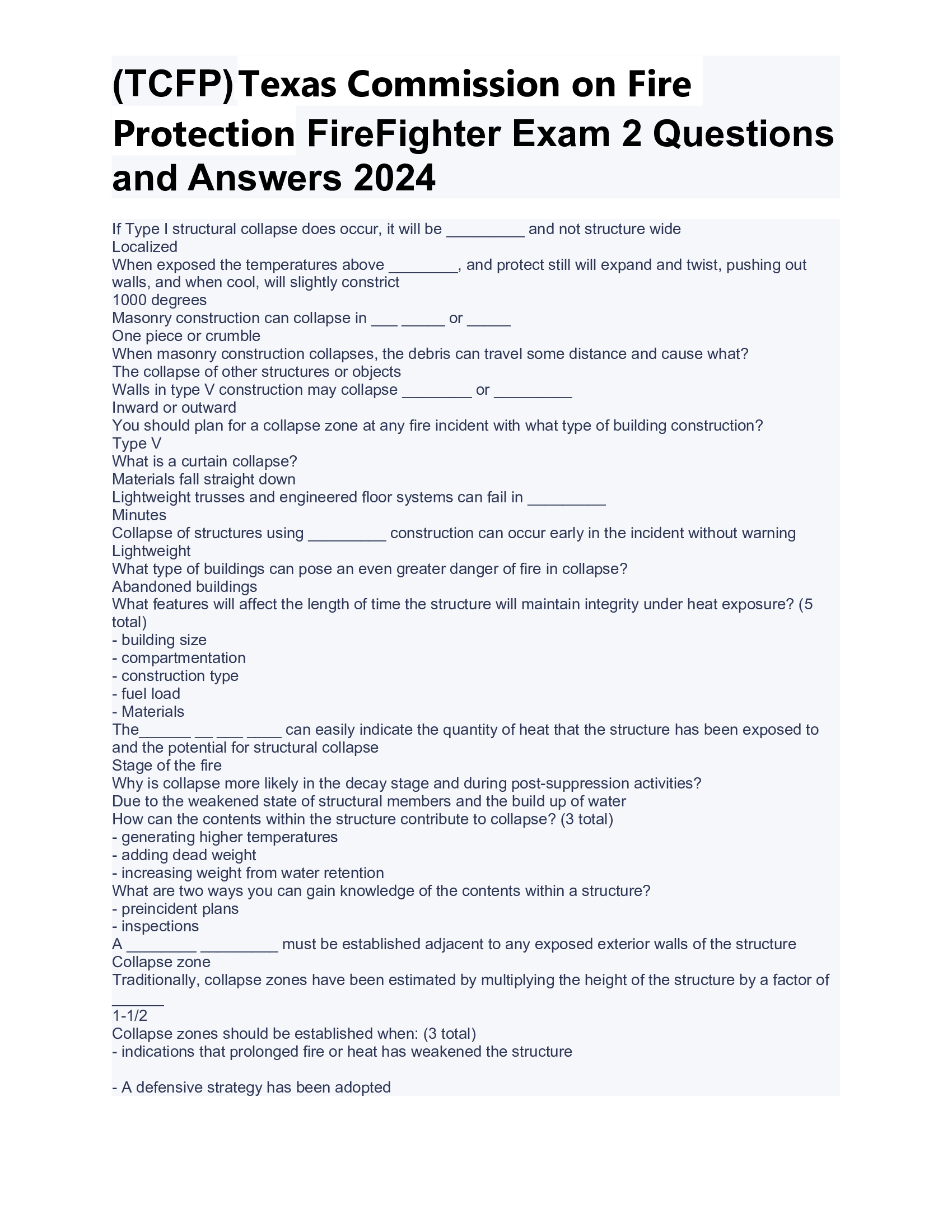 (TCFP)Texas Commission on Fire Protection FireFighter Exam 2 Questions and Answers 2024

If Type I structural collapse does occur, it will be _________ and not structure wide
Localized
When exposed the temperatures above ________, and protect still will expand and twist, pushing out walls, and when cool, will slightly constrict
1000 degrees
Masonry construction can collapse in ___ _____ or _____
One piece or crumble
When masonry construction collapses, the debris can travel some distance and cause what?
The collapse of other structures or objects
Walls in type V construction may collapse ________ or _________
Inward or outward
You should plan for a collapse zone at any fire incident with what type of building construction?
Type V
What is a curtain collapse?
Materials fall straight down
Lightweight trusses and engineered floor systems can fail in _________
Minutes
Collapse of structures using _________ construction can occur early in the incident without warning
Lightweight
What type of buildings can pose an even greater danger of fire in collapse?
Abandoned buildings
What features will affect the length of time the structure will maintain integrity under heat exposure? (5 total)
- building size
- compartmentation
- construction type
- fuel load
- Materials
The______ __ ___ ____ can easily indicate the quantity of heat that the structure has been exposed to and the potential for structural collapse
Stage of the fire
Why is collapse more likely in the decay stage and during post-suppression activities?
Due to the weakened state of structural members and the build up of water
How can the contents within the structure contribute to collapse? (3 total)
- generating higher temperatures
- adding dead weight
- increasing weight from water retention
What are two ways you can gain knowledge of the contents within a structure?
- preincident plans
- inspections
A ________ _________ must be established adjacent to any exposed exterior walls of the structure
Collapse zone
Traditionally, collapse zones have been estimated by multiplying the height of the structure by a factor of ______
1-1/2
Collapse zones should be established when: (3 total)
- indications that prolonged fire or heat has weakened the structure

- A defensive strategy has been adopted